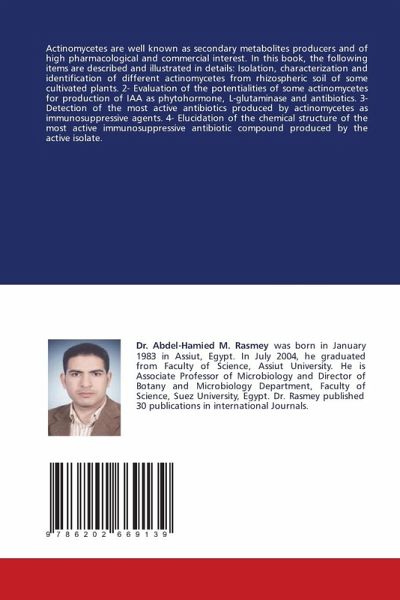 Actinomycetes are well known as secondary metabolites producers and of high pharmacological and commercial interest. In this book, the following items are described and illustrated in details: Isolation, characterization and identification of different actinomycetes from rhizospheric soil of some cultivated plants. 2- Evaluation of the potentialities of some actinomycetes for production of IAA as phytohormone, L-glutaminase and antibiotics. 3- Detection of the most active antibiotics produced by actinomycetes as immunosuppressive agents. 4- Elucidation of the chemical structure of the most active immunosuppressive antibiotic compound produced by the active isolate.

Dr. Abdel-Hamied M. Rasmey was born in January 1983 in Assiut, Egypt. In July 2004, he graduated from Faculty of Science, Assiut University. He is Associate Professor of Microbiology and Director of Botany and Microbiology Department, Faculty of Science, Suez University, Egypt. Dr. Rasmey published 30 publications in international Journals.

9 786202 669139